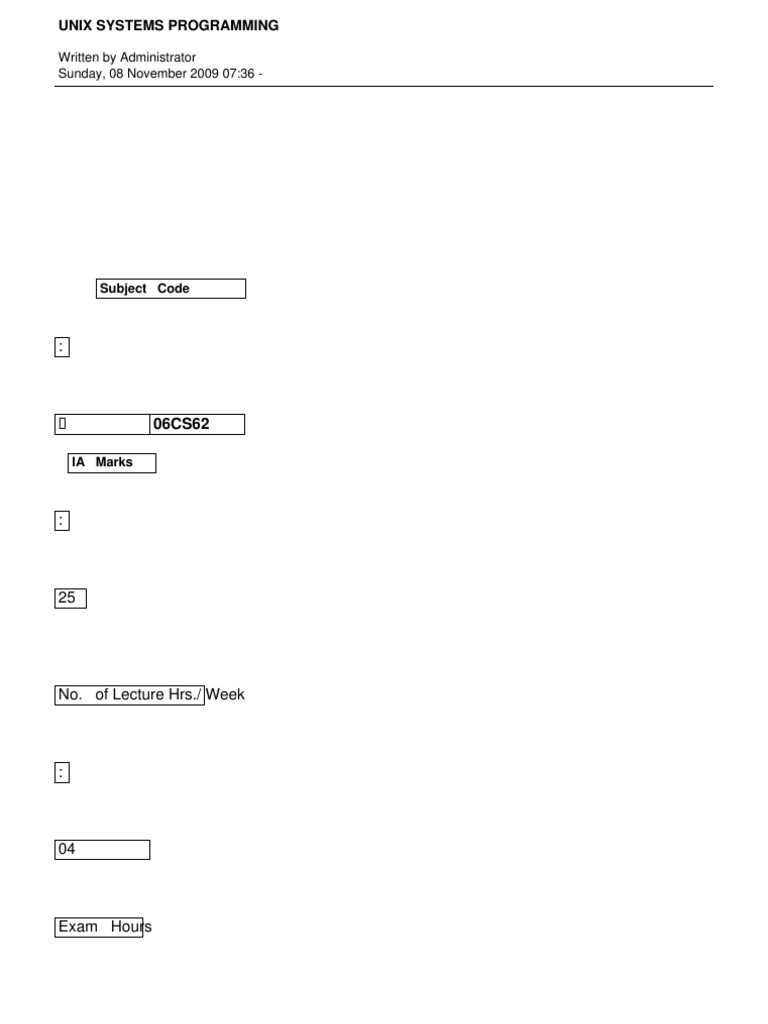 UNIX SYSTEMS PROGRAMMING

Written by Administrator
Sunday, 08 November 2009 07:36 -

Subject Code

:

 06CS62

IA Marks

:

25

No. of Lecture Hrs./ Week

:

04

Exam Hours